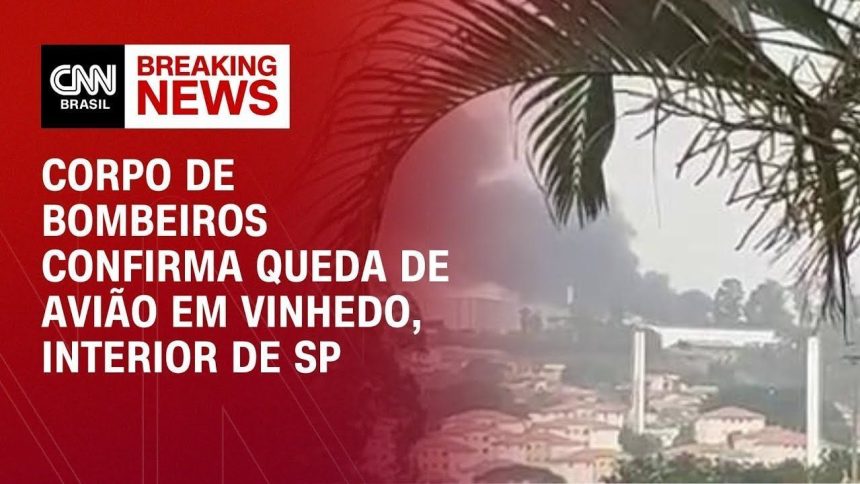 CNN BRASIL

BREAKING NEWS

CORPO DE BOMBEIROS CONFIRMA QUEDA DE AVIÃO EM VINHEDO, INTERIOR DE SP